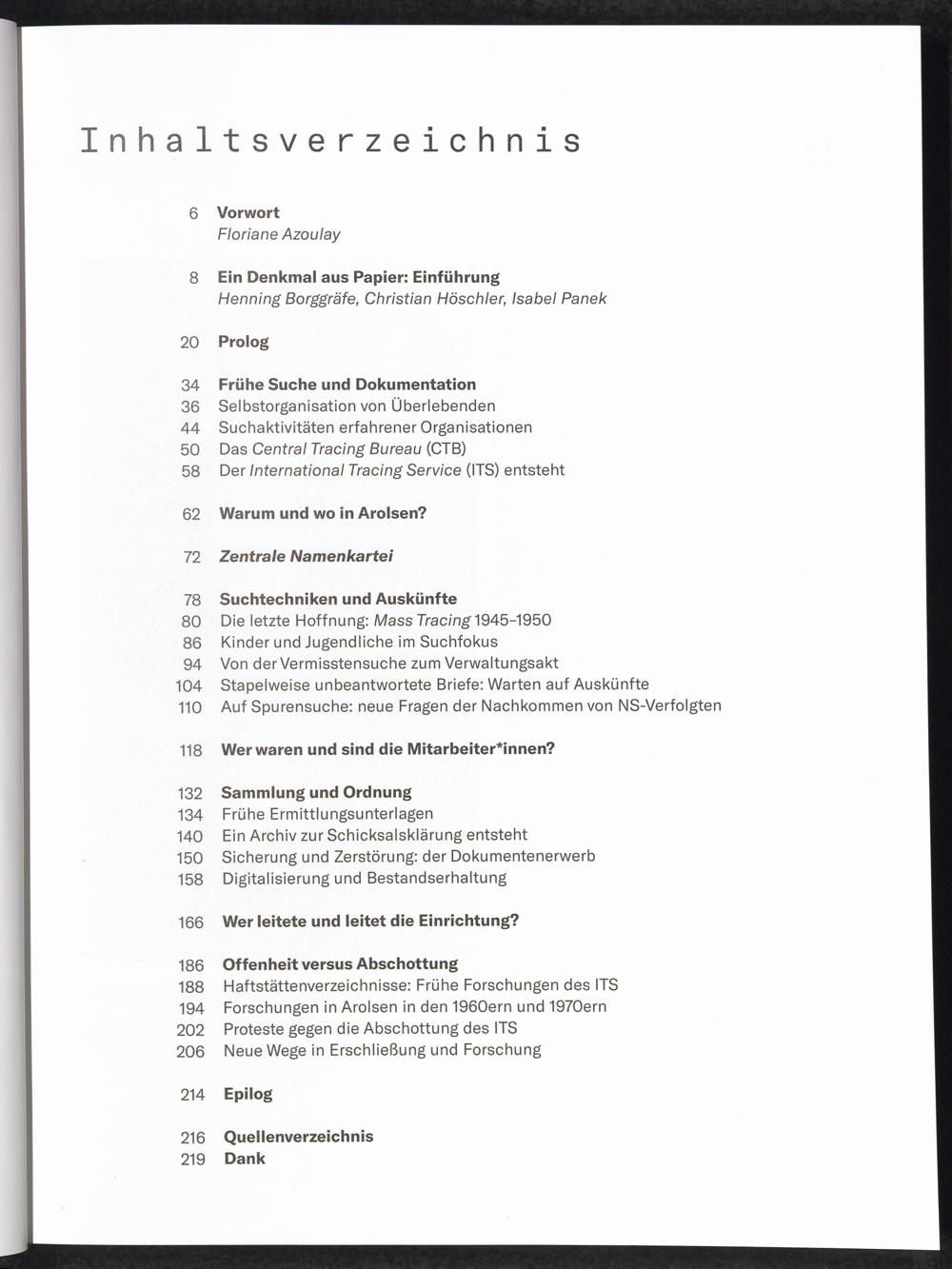 Inhaltsverzeichnis

6 Vorwort
Floriane Azoulay

8 Ein Denkmal aus Papier: Einführung
Henning Borggräfe, Christian Höschler, Isabel Panek

20 Prolog

34 Frühe Suche und Dokumentation
36 Selbstorganisation von Überlebenden
44 Suchaktivitäten erfahrener Organisationen
50 Das Central Tracing Bureau (CTB)
58 Der International Tracing Service (ITS) entsteht

62 Warum und wo in Arolsen?

72 Zentrale Namenkartei

78 Suchtechniken und Auskünfte
80 Die letzte Hoffnung: Mass Tracing 1945–1950
86 Kinder und Jugendliche im Suchfokus
94 Von der Vermisstensuche zum Verwaltungsakt
104 Stapelweise unbeantwortete Briefe: Warten auf Auskünfte
110 Auf Spurensuche: neue Fragen der Nachkommen von NS-Verfolgten

118 Wer waren und sind die Mitarbeiter*innen?

132 Sammlung und Ordnung
134 Frühe Ermittlungsunterlagen
140 Ein Archiv zur Schicksalsklärung entsteht
150 Sicherung und Zerstörung: der Dokumentenerwerb
158 Digitalisierung und Bestandserhaltung

166 Wer leitete und leitet die Einrichtung?

186 Offenheit versus Abschottung
188 Haftstättenverzeichnisse: Frühe Forschungen des ITS
194 Forschungen in Arolsen in den 1960ern und 1970ern
202 Proteste gegen die Abschottung des ITS
206 Neue Wege in Erschließung und Forschung

214 Epilog

216 Quellenverzeichnis
219 Dank